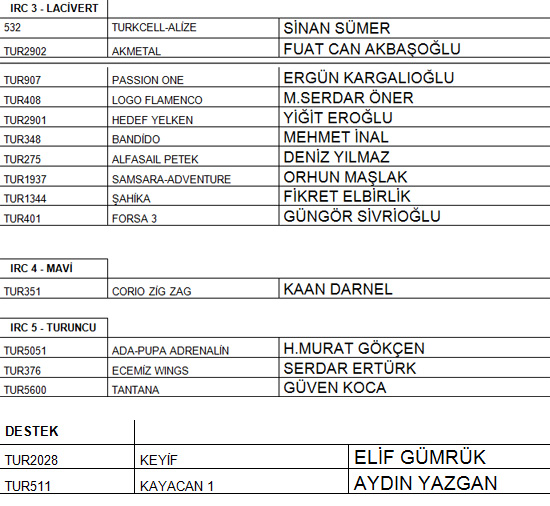 | IRC 3 - LACİVERT | | |
|---|---|---|
| 532 | TURKCELL-ALİZE | SİNAN SÜMER |
| TUR2902 | AKMETAL | FUAT CAN AKBAŞOĞLU |
| TUR907 | PASSION ONE | ERGÜN KARGALIOĞLU |
| TUR408 | LOGO FLAMENCO | M.SERDAR ÖNER |
| TUR2901 | HEDEF YELKEN | YİĞİT EROĞLU |
| TUR348 | BANDİDO | MEHMET İNAL |
| TUR275 | ALFASAIL PETEK | DENİZ YILMAZ |
| TUR1937 | SAMSARA-ADVENTURE | ORHUN MAŞLAK |
| TUR1344 | ŞAHİKA | FİKRET ELBİRLİK |
| TUR401 | FORSA 3 | GÜNGÖR SİVRİOĞLU |

| IRC 4 - MAVİ | | |
|---|---|---|
| TUR351 | CORIO ZİG ZAG | KAAN DARNEL |

| IRC 5 - TURUNCU | | |
|---|---|---|
| TUR5051 | ADA-PUPA ADRENALİN | H.MURAT GÖKÇEN |
| TUR376 | ECEMİZ WINGS | SERDAR ERTÜRK |
| TUR5600 | TANTANA | GÜVEN KOCA |

| DESTEK | | |
|---|---|---|
| TUR2028 | KEYİF | ELİF GÜMRÜK |
| TUR511 | KAYACAN 1 | AYDIN YAZGAN |